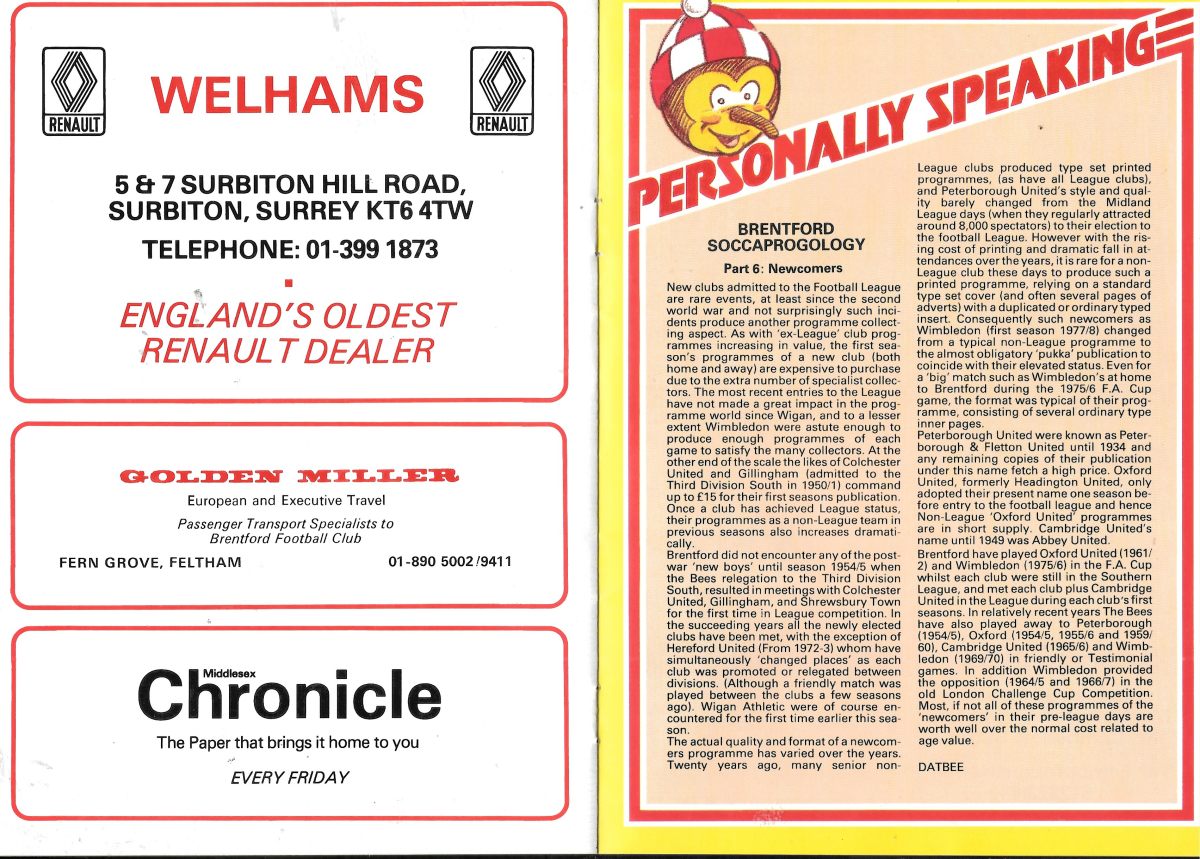 RENAULT

WELHAMS

RENAULT

5 & 7 SURBITON HILL ROAD, SURBITON, SURREY KT6 4TW

TELEPHONE: 01-399 1873

ENGLAND'S OLDEST RENAULT DEALER

GOLDEN MILLER

European and Executive Travel

Passenger Transport Specialists to Brentford Football Club

FERN GROVE, FELTHAM

01-890 5002/9411

Middlesex

Chronicle

The Paper that brings it home to you

EVERY FRIDAY

PERSONALLY SPEAKING

BRENTFORD SOCCAPROGOLOGY

Part 6: Newcomers

New clubs admitted to the Football League are rare events, at least since the second world war and not surprisingly such incidents produce another programme collecting aspect. As with 'ex-League' club programmes increasing in value, the first season's programmes of a new club (both home and away) are expensive to purchase due to the extra number of specialist collectors. The most recent entries to the League have not made a great impact in the programme world since Wigan, and to a lesser extent Wimbledon were astute enough to produce enough programmes of each game to satisfy the many collectors. At the other end of the scale the likes of Colchester United and Gillingham (admitted to the Third Division South in 1950/1) command up to £15 for their first seasons publication. Once a club has achieved League status, their programmes as a non-League team in previous seasons also increases dramatically.
Brentford did not encounter any of the post-war 'new boys' until season 1954/5 when the Bees relegation to the Third Division South, resulted in meetings with Colchester United, Gillingham, and Shrewsbury Town for the first time in League competition. In the succeeding years all the newly elected clubs have been met, with the exception of Hereford United (From 1972-3) whom have simultaneously 'changed places' as each club was promoted or relegated between divisions. (Although a friendly match was played between the clubs a few seasons ago). Wigan Athletic were of course encountered for the first time earlier this season.
The actual quality and format of a newcomers programme has varied over the years. Twenty years ago, many senior non-League clubs produced type set printed programmes, (as have all League clubs), and Peterborough United's style and quality barely changed from the Midland League days (when they regularly attracted around 8,000 spectators) to their election to the football League. However with the rising cost of printing and dramatic fall in attendances over the years, it is rare for a non-League club these days to produce such a printed programme, relying on a standard type set cover (and often several pages of adverts) with a duplicated or ordinary typed insert. Consequently such newcomers as Wimbledon (first season 1977/8) changed from a typical non-League programme to the almost obligatory 'pukka' publication to coincide with their elevated status. Even for a 'big' match such as Wimbledon's at home to Brentford during the 1975/6 F.A. Cup game, the format was typical of their programme, consisting of several ordinary type inner pages.
Peterborough United were known as Peterborough & Fletton United until 1934 and any remaining copies of their publication under this name fetch a high price. Oxford United, formerly Headington United, only adopted their present name one season before entry to the football league and hence Non-League 'Oxford United' programmes are in short supply. Cambridge United's name until 1949 was Abbey United.
Brentford have played Oxford United (1961/2) and Wimbledon (1975/6) in the F.A. Cup whilst each club were still in the Southern League, and met each club plus Cambridge United in the League during each club's first seasons. In relatively recent years The Bees have also played away to Peterborough (1954/5), Oxford (1954/5, 1955/6 and 1959/60), Cambridge United (1965/6) and Wimbledon (1969/70) in friendly or Testimonial games. In addition Wimbledon provided the opposition (1964/5 and 1966/7) in the old London Challenge Cup Competition. Most, if not all of these programmes of the 'newcomers' in their pre-league days are worth well over the normal cost related to age value.

DATBEE